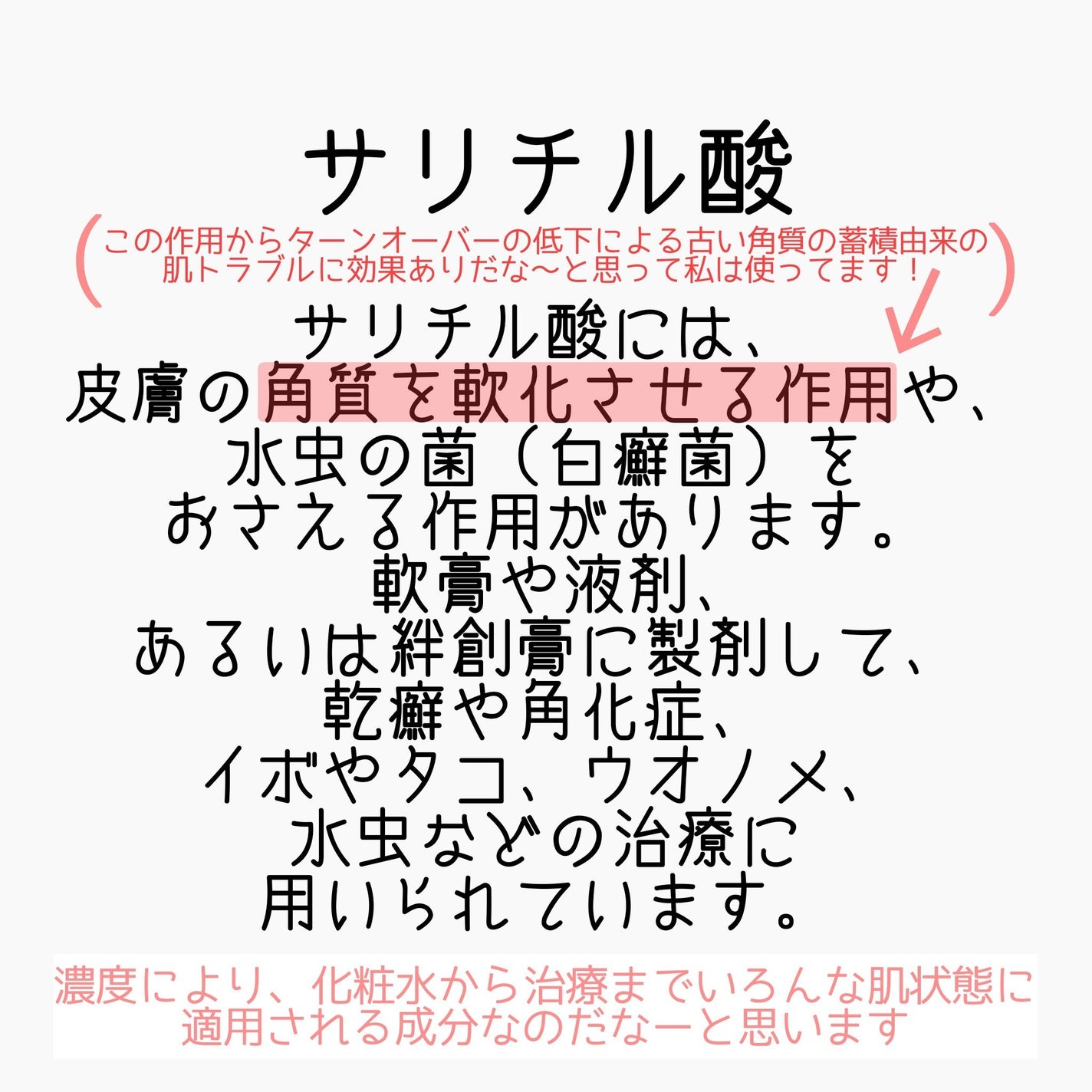 サリチル酸

（この作用からターンオーバーの低下による古い角質の蓄積由来の肌トラブルに効果ありだな〜と思って私は使ってます！）

サリチル酸には、皮膚の角質を軟化させる作用や、水虫の菌（白癬菌）をおさえる作用があります。軟膏や液剤、あるいは絆創膏に製剤して、乾癬や角化症、イボやタコ、ウオノメ、水虫などの治療に用いられています。

濃度により、化粧水から治療までいろんな肌状態に適用される成分なのだなーと思います